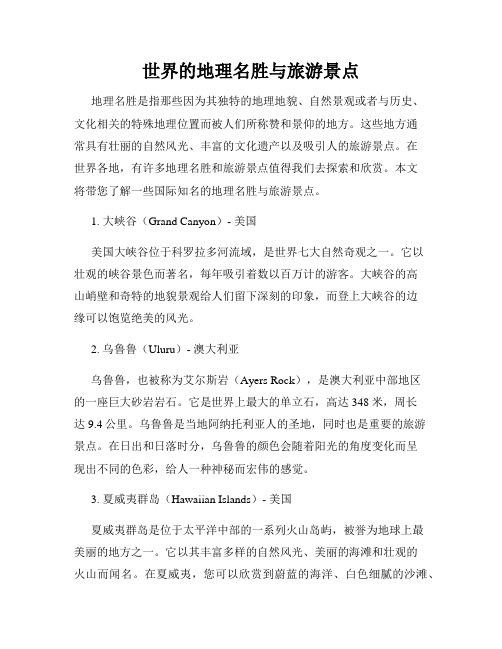 世界的地理名胜与旅游景点

地理名胜是指那些因为其独特的地理地貌、自然景观或者与历史、文化相关的特殊地理位置而被人们所称赞和景仰的地方。这些地方通常具有壮丽的自然风光、丰富的文化遗产以及吸引人的旅游景点。在世界各地，有许多地理名胜和旅游景点值得我们去探索和欣赏。本文将带您了解一些国际知名的地理名胜与旅游景点。

1. 大峡谷（Grand Canyon）- 美国

美国大峡谷位于科罗拉多河流域，是世界七大自然奇观之一。它以壮观的峡谷景色而著名，每年吸引着数以百万计的游客。大峡谷的高山峭壁和奇特的地貌景观给人们留下深刻的印象，而登上大峡谷的边缘可以饱览绝美的风光。

2. 乌鲁鲁（Uluru）- 澳大利亚

乌鲁鲁，也被称为艾尔斯岩（Ayers Rock），是澳大利亚中部地区的一座巨大砂岩岩石。它是世界上最大的单立石，高达 348 米，周长达 9.4 公里。乌鲁鲁是当地阿纳托利亚人的圣地，同时也是重要的旅游景点。在日出和日落时分，乌鲁鲁的颜色会随着阳光的角度变化而呈现出不同的色彩，给人一种神秘而宏伟的感觉。

3. 夏威夷群岛（Hawaiian Islands）- 美国

夏威夷群岛是位于太平洋中部的一系列火山岛屿，被誉为地球上最美丽的地方之一。它以其丰富多样的自然风光、美丽的海滩和壮观的火山而闻名。在夏威夷，您可以欣赏到蔚蓝的海洋、白色细腻的沙滩、